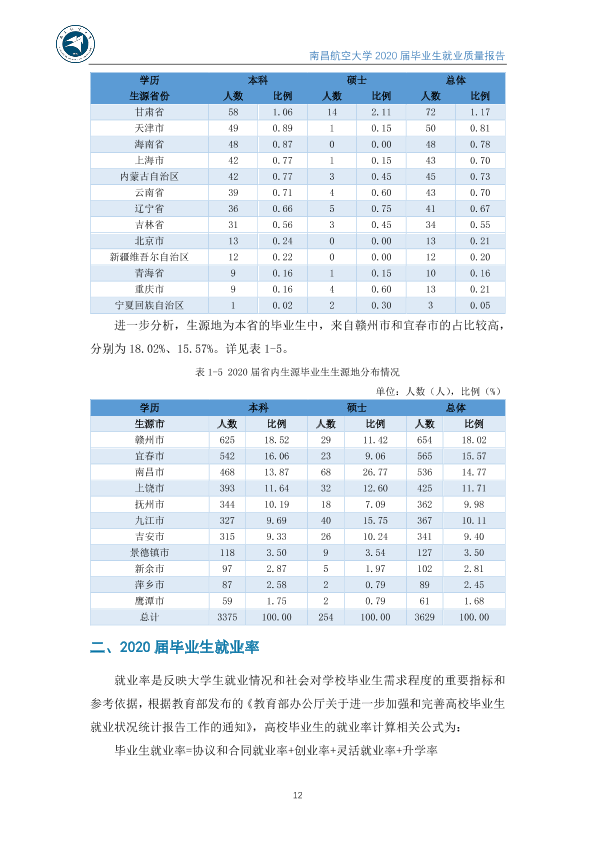 南昌航空大学2020届毕业生就业质量报告

| 学历 | 本科 | | 硕士 | | 总体 | |
|---|---|---|---|---|---|---|
| 生源省份 | 人数 | 比例 | 人数 | 比例 | 人数 | 比例 |
| 甘肃省 | 58 | 1.06 | 14 | 2.11 | 72 | 1.17 |
| 天津市 | 49 | 0.89 | 1 | 0.15 | 50 | 0.81 |
| 海南省 | 48 | 0.87 | 0 | 0.00 | 48 | 0.78 |
| 上海市 | 42 | 0.77 | 1 | 0.15 | 43 | 0.70 |
| 内蒙古自治区 | 42 | 0.77 | 3 | 0.45 | 45 | 0.73 |
| 云南省 | 39 | 0.71 | 4 | 0.60 | 43 | 0.70 |
| 辽宁省 | 36 | 0.66 | 5 | 0.75 | 41 | 0.67 |
| 吉林省 | 31 | 0.56 | 3 | 0.45 | 34 | 0.55 |
| 北京市 | 13 | 0.24 | 0 | 0.00 | 13 | 0.21 |
| 新疆维吾尔自治区 | 12 | 0.22 | 0 | 0.00 | 12 | 0.20 |
| 青海省 | 9 | 0.16 | 1 | 0.15 | 10 | 0.16 |
| 重庆市 | 9 | 0.16 | 4 | 0.60 | 13 | 0.21 |
| 宁夏回族自治区 | 1 | 0.02 | 2 | 0.30 | 3 | 0.05 |

进一步分析，生源地为本省的毕业生中，来自赣州市和宜春市的占比较高，分别为18.02%、15.57%。详见表1-5。

表1-5 2020届省内生源毕业生生源地分布情况

单位：人数（人），比例（%）

| 学历 | 本科 | | 硕士 | | 总体 | |
|---|---|---|---|---|---|---|
| 生源市 | 人数 | 比例 | 人数 | 比例 | 人数 | 比例 |
| 赣州市 | 625 | 18.52 | 29 | 11.42 | 654 | 18.02 |
| 宜春市 | 542 | 16.06 | 23 | 9.06 | 565 | 15.57 |
| 南昌市 | 468 | 13.87 | 68 | 26.77 | 536 | 14.77 |
| 上饶市 | 393 | 11.64 | 32 | 12.60 | 425 | 11.71 |
| 抚州市 | 344 | 10.19 | 18 | 7.09 | 362 | 9.98 |
| 九江市 | 327 | 9.69 | 40 | 15.75 | 367 | 10.11 |
| 吉安市 | 315 | 9.33 | 26 | 10.24 | 341 | 9.40 |
| 景德镇市 | 118 | 3.50 | 9 | 3.54 | 127 | 3.50 |
| 新余市 | 97 | 2.87 | 5 | 1.97 | 102 | 2.81 |
| 萍乡市 | 87 | 2.58 | 2 | 0.79 | 89 | 2.45 |
| 鹰潭市 | 59 | 1.75 | 2 | 0.79 | 61 | 1.68 |
| 总计 | 3375 | 100.00 | 254 | 100.00 | 3629 | 100.00 |

二、2020届毕业生就业率

就业率是反映大学生就业情况和社会对学校毕业生需求程度的重要指标和参考依据，根据教育部发布的《教育部办公厅关于进一步加强和完善高校毕业生就业状况统计报告工作的通知》，高校毕业生的就业率计算相关公式为：

毕业生就业率=协议和合同就业率+创业率+灵活就业率+升学率

12